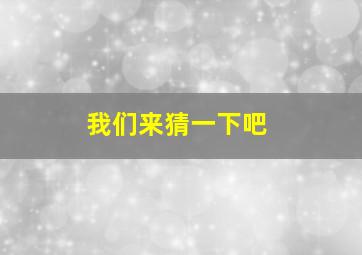 我们来猜一下吧